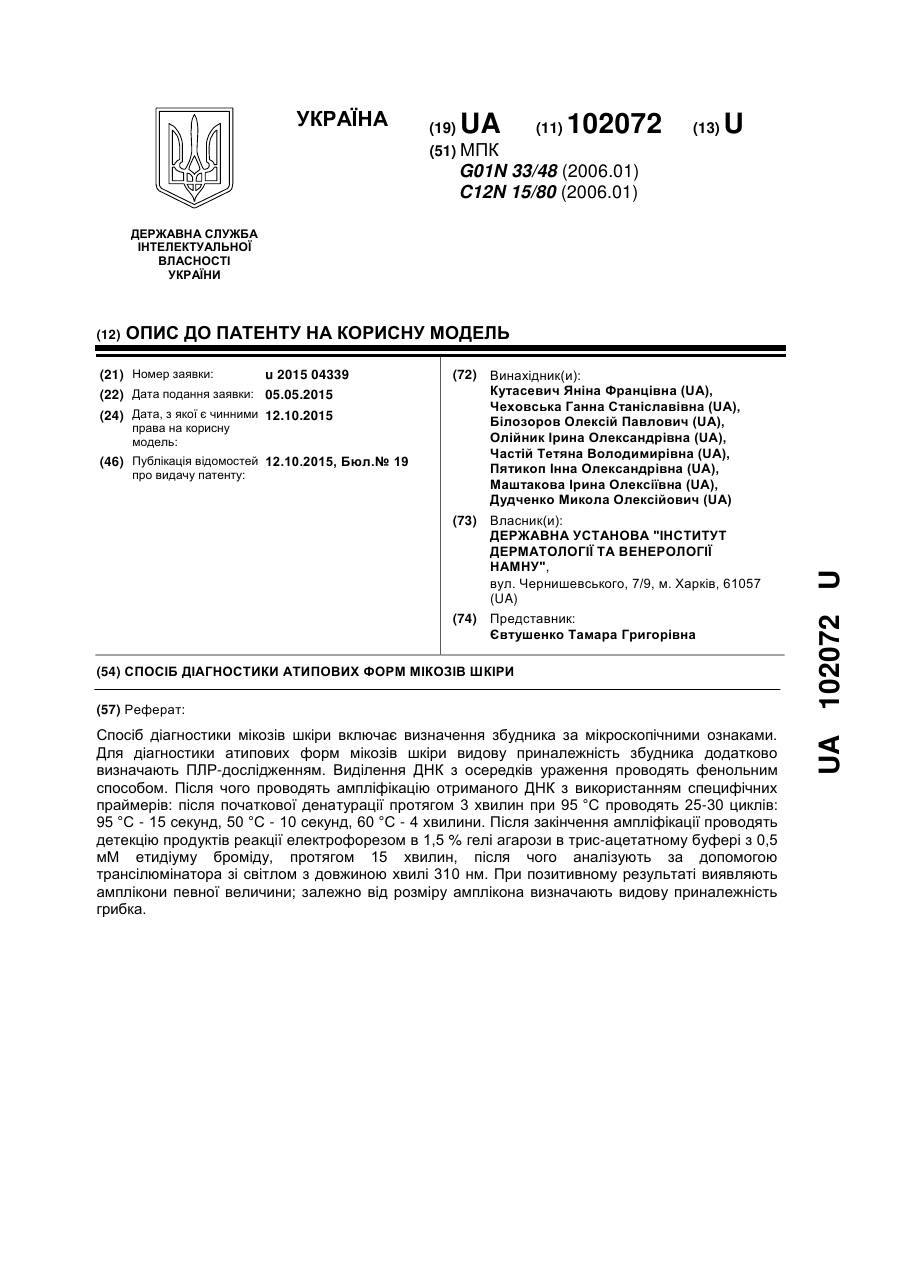 УКРАЇНА

(19) UA (11) 102072 (13) U

(51) МПК
G01N 33/48 (2006.01)
C12N 15/80 (2006.01)

ДЕРЖАВНА СЛУЖБА ІНТЕЛЕКТУАЛЬНОЇ ВЛАСНОСТІ УКРАЇНИ

(12) ОПИС ДО ПАТЕНТУ НА КОРИСНУ МОДЕЛЬ

(21) Номер заявки: u 2015 04339
(22) Дата подання заявки: 05.05.2015
(24) Дата, з якої є чинними права на корисну модель: 12.10.2015
(46) Публікація відомостей про видачу патенту: 12.10.2015, Бюл.№ 19

(72) Винахідник(и):
Кутасевич Яніна Францівна (UA),
Чеховська Ганна Станіславівна (UA),
Білозоров Олексій Павлович (UA),
Олійник Ірина Олександрівна (UA),
Частій Тетяна Володимирівна (UA),
Пятикоп Інна Олександрівна (UA),
Маштакова Ірина Олексіївна (UA),
Дудченко Микола Олексійович (UA)

(73) Власник(и):
ДЕРЖАВНА УСТАНОВА "ІНСТИТУТ ДЕРМАТОЛОГІЇ ТА ВЕНЕРОЛОГІЇ НАМНУ",
вул. Чернишевського, 7/9, м. Харків, 61057 (UA)

(74) Представник:
Євтушенко Тамара Григорівна

(54) СПОСІБ ДІАГНОСТИКИ АТИПОВИХ ФОРМ МІКОЗІВ ШКІРИ

(57) Реферат:

Спосіб діагностики мікозів шкіри включає визначення збудника за мікроскопічними ознаками. Для діагностики атипових форм мікозів шкіри видову приналежність збудника додатково визначають ПЛР-дослідженням. Виділення ДНК з осередків ураження проводять фенольним способом. Після чого проводять ампліфікацію отриманого ДНК з використанням специфічних праймерів: після початкової денатурації протягом 3 хвилин при 95 °С проводять 25-30 циклів: 95 °С - 15 секунд, 50 °С - 10 секунд, 60 °С - 4 хвилини. Після закінчення ампліфікації проводять детекцію продуктів реакції електрофорезом в 1,5 % гелі агарози в трис-ацетатному буфері з 0,5 мМ етидіуму броміду, протягом 15 хвилин, після чого аналізують за допомогою трансілюмінатора зі світлом з довжиною хвилі 310 нм. При позитивному результаті виявляють амплікони певної величини; залежно від розміру амплікона визначають видову приналежність грибка.

UA 102072 U